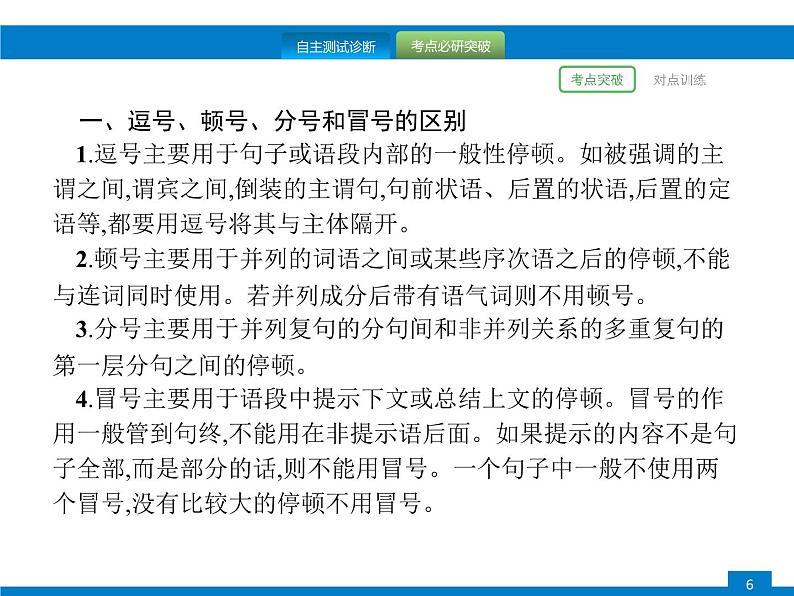 自主测试诊断　考点必研突破

考点突破　对点训练

一、逗号、顿号、分号和冒号的区别

1.逗号主要用于句子或语段内部的一般性停顿。如被强调的主谓之间,谓宾之间,倒装的主谓句,句前状语、后置的状语,后置的定语等,都要用逗号将其与主体隔开。

2.顿号主要用于并列的词语之间或某些序次语之后的停顿,不能与连词同时使用。若并列成分后带有语气词则不用顿号。

3.分号主要用于并列复句的分句间和非并列关系的多重复句的第一层分句之间的停顿。

4.冒号主要用于语段中提示下文或总结上文的停顿。冒号的作用一般管到句终,不能用在非提示语后面。如果提示的内容不是句子全部,而是部分的话,则不能用冒号。一个句子中一般不使用两个冒号,没有比较大的停顿不用冒号。

6